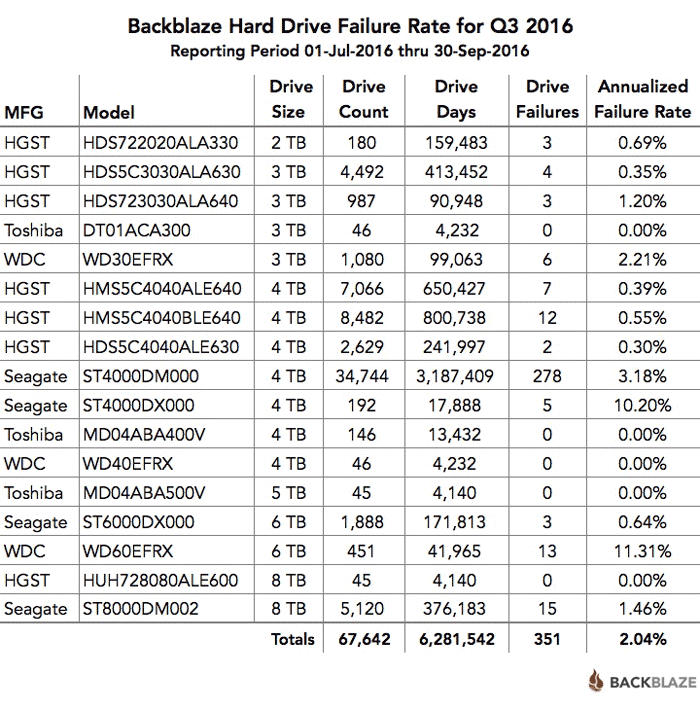 Backblaze Hard Drive Failure Rate for Q3 2016
Reporting Period 01-Jul-2016 thru 30-Sep-2016

| MFG | Model | Drive Size | Drive Count | Drive Days | Drive Failures | Annualized Failure Rate |
|---|---|---|---|---|---|---|
| HGST | HDS722020ALA330 | 2 TB | 180 | 159,483 | 3 | 0.69% |
| HGST | HDS5C3030ALA630 | 3 TB | 4,492 | 413,452 | 4 | 0.35% |
| HGST | HDS723030ALA640 | 3 TB | 987 | 90,948 | 3 | 1.20% |
| Toshiba | DT01ACA300 | 3 TB | 46 | 4,232 | 0 | 0.00% |
| WDC | WD30EFRX | 3 TB | 1,080 | 99,063 | 6 | 2.21% |
| HGST | HMS5C4040ALE640 | 4 TB | 7,066 | 650,427 | 7 | 0.39% |
| HGST | HMS5C4040BLE640 | 4 TB | 8,482 | 800,738 | 12 | 0.55% |
| HGST | HDS5C4040ALE630 | 4 TB | 2,629 | 241,997 | 2 | 0.30% |
| Seagate | ST4000DM000 | 4 TB | 34,744 | 3,187,409 | 278 | 3.18% |
| Seagate | ST4000DX000 | 4 TB | 192 | 17,888 | 5 | 10.20% |
| Toshiba | MD04ABA400V | 4 TB | 146 | 13,432 | 0 | 0.00% |
| WDC | WD40EFRX | 4 TB | 46 | 4,232 | 0 | 0.00% |
| Toshiba | MD04ABA500V | 5 TB | 45 | 4,140 | 0 | 0.00% |
| Seagate | ST6000DX000 | 6 TB | 1,888 | 171,813 | 3 | 0.64% |
| WDC | WD60EFRX | 6 TB | 451 | 41,965 | 13 | 11.31% |
| HGST | HUH728080ALE600 | 8 TB | 45 | 4,140 | 0 | 0.00% |
| Seagate | ST8000DM002 | 8 TB | 5,120 | 376,183 | 15 | 1.46% |
| | | Totals | 67,642 | 6,281,542 | 351 | 2.04% |

BACKBLAZE